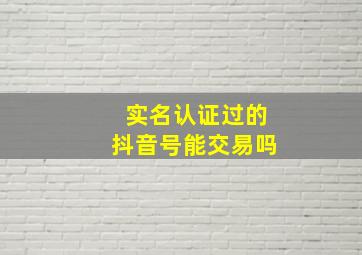 实名认证过的
抖音号能交易吗